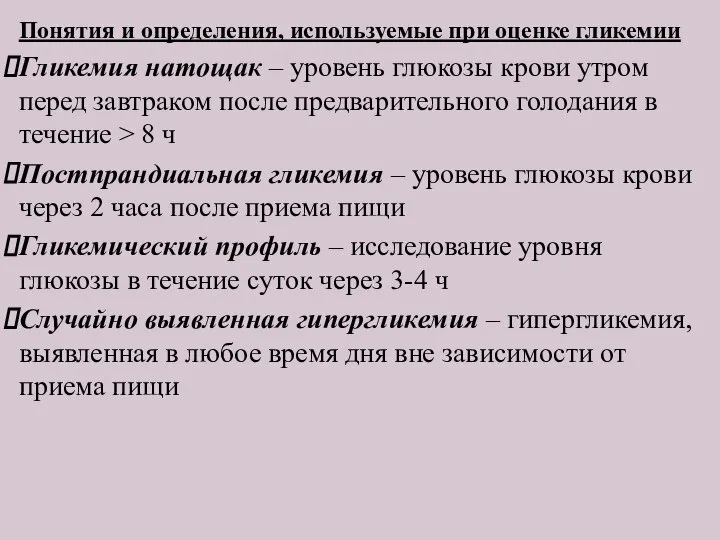 Понятия и определения, используемые при оценке гликемии

Гликемия натощак – уровень глюкозы крови утром перед завтраком после предварительного голодания в течение > 8 ч

Постпрандиальная гликемия – уровень глюкозы крови через 2 часа после приема пищи

Гликемический профиль – исследование уровня глюкозы в течение суток через 3-4 ч

Случайно выявленная гипергликемия – гипергликемия, выявленная в любое время дня вне зависимости от приема пищи